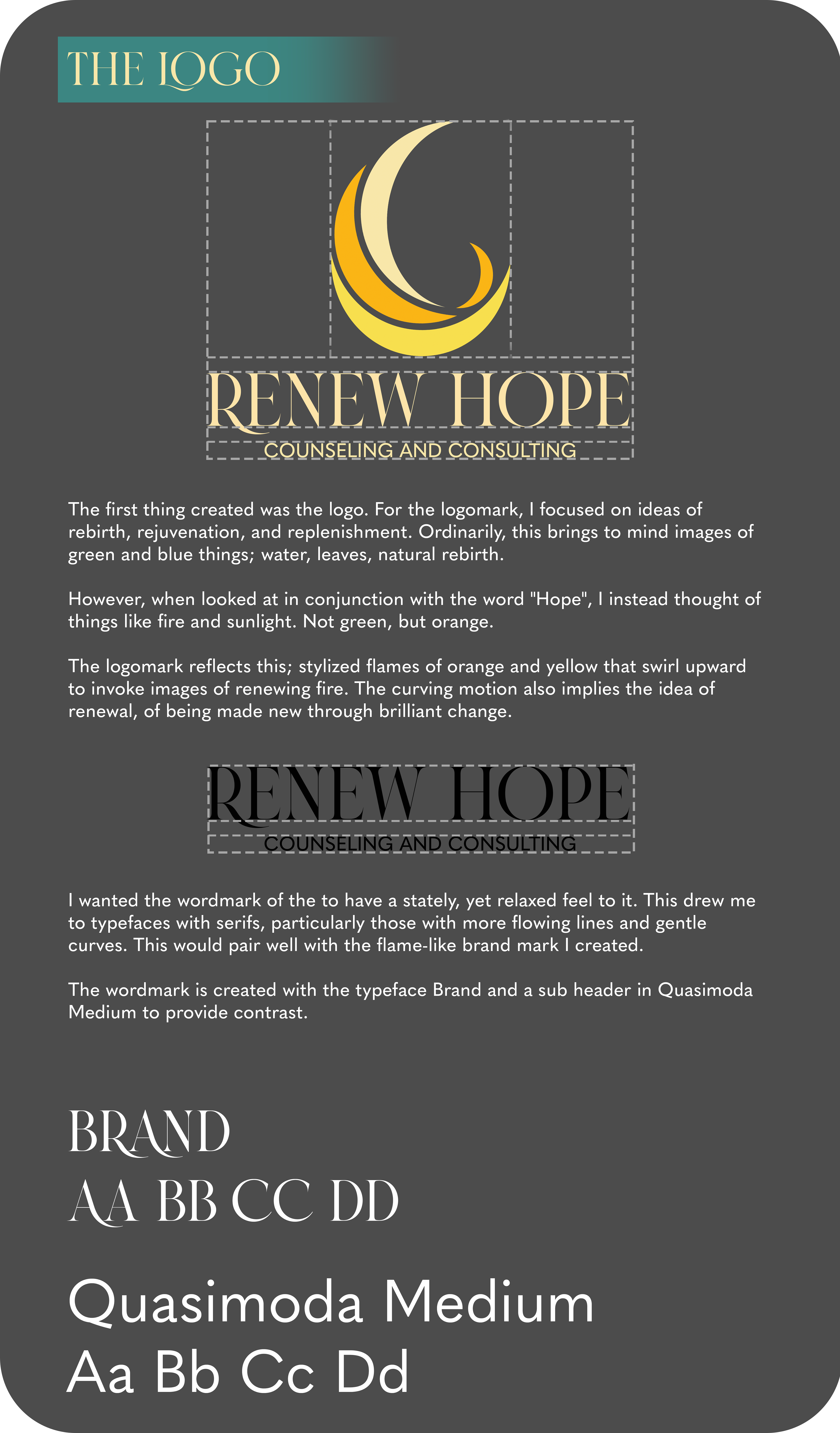 THE LOGO

RENEW HOPE
COUNSELING AND CONSULTING

The first thing created was the logo. For the logomark, I focused on ideas of rebirth, rejuvenation, and replenishment. Ordinarily, this brings to mind images of green and blue things; water, leaves, natural rebirth.

However, when looked at in conjunction with the word "Hope", I instead thought of things like fire and sunlight. Not green, but orange.

The logomark reflects this; stylized flames of orange and yellow that swirl upward to invoke images of renewing fire. The curving motion also implies the idea of renewal, of being made new through brilliant change.

RENEW HOPE
COUNSELING AND CONSULTING

I wanted the wordmark of the to have a stately, yet relaxed feel to it. This drew me to typefaces with serifs, particularly those with more flowing lines and gentle curves. This would pair well with the flame-like brand mark I created.

The wordmark is created with the typeface Brand and a sub header in Quasimoda Medium to provide contrast.

BRAND
AA BB CC DD

Quasimoda Medium
Aa Bb Cc Dd